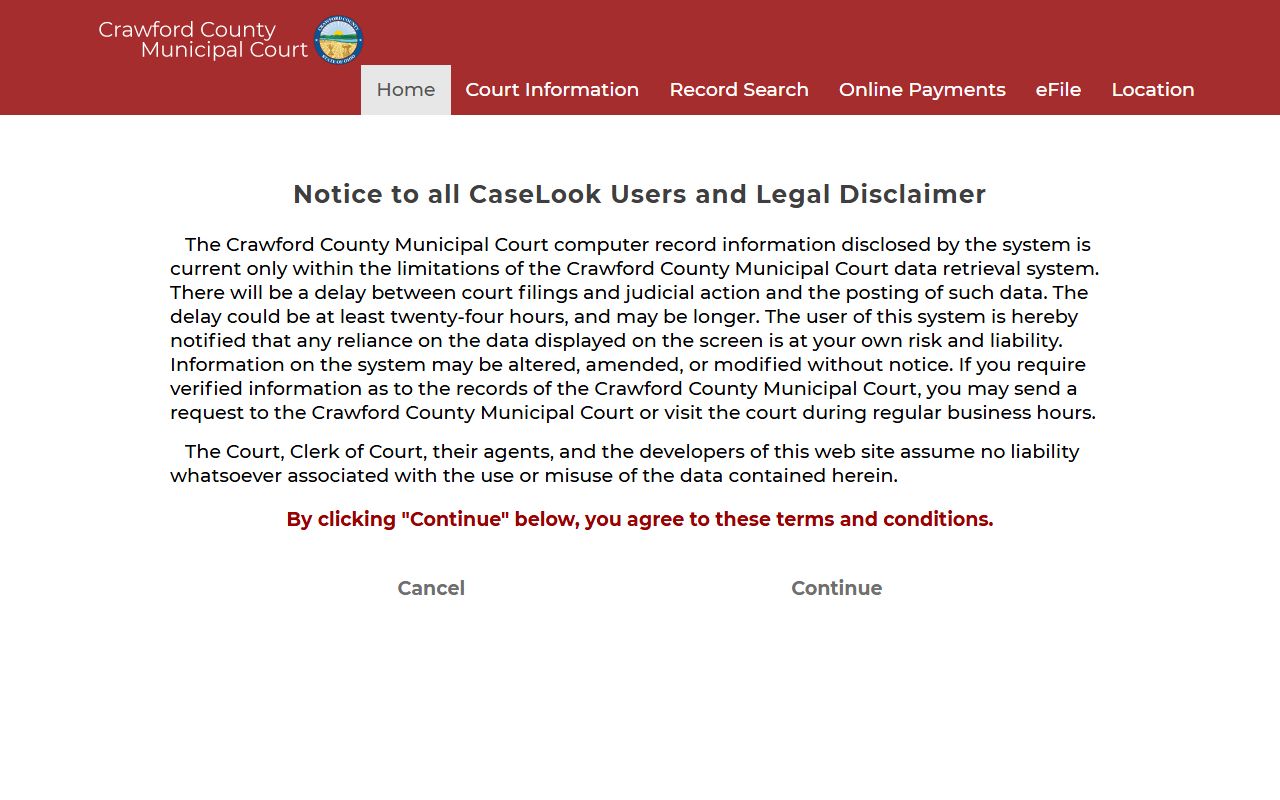 Crawford County
Municipal Court

Home
Court Information
Record Search
Online Payments
eFile
Location

Notice to all CaseLook Users and Legal Disclaimer

The Crawford County Municipal Court computer record information disclosed by the system is current only within the limitations of the Crawford County Municipal Court data retrieval system. There will be a delay between court filings and judicial action and the posting of such data. The delay could be at least twenty-four hours, and may be longer. The user of this system is hereby notified that any reliance on the data displayed on the screen is at your own risk and liability. Information on the system may be altered, amended, or modified without notice. If you require verified information as to the records of the Crawford County Municipal Court, you may send a request to the Crawford County Municipal Court or visit the court during regular business hours.

The Court, Clerk of Court, their agents, and the developers of this web site assume no liability whatsoever associated with the use or misuse of the data contained herein.

By clicking "Continue" below, you agree to these terms and conditions.

Cancel
Continue